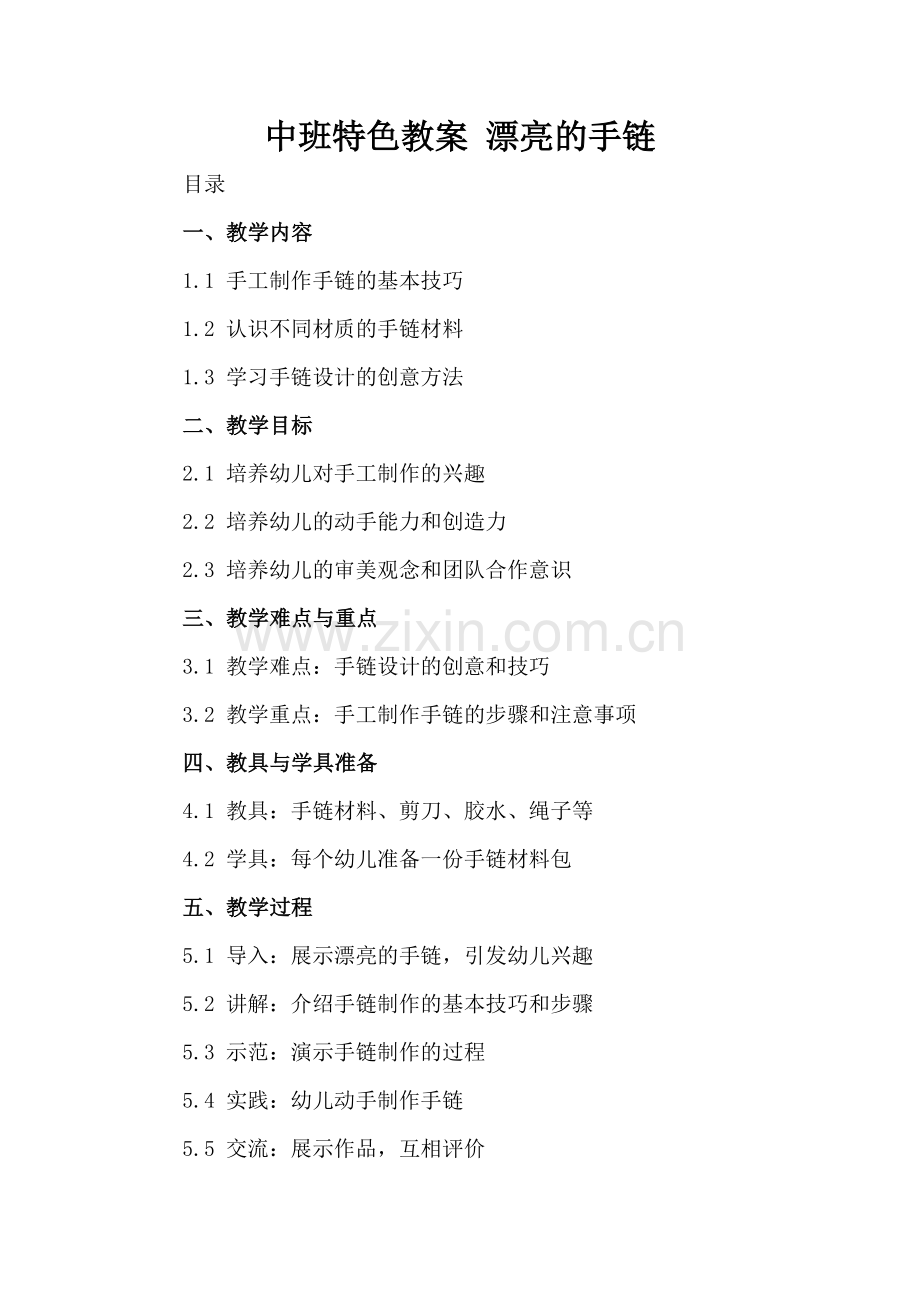 中班特色教案 漂亮的手链

目录

一、教学内容

1.1 手工制作手链的基本技巧

1.2 认识不同材质的手链材料

1.3 学习手链设计的创意方法

二、教学目标

2.1 培养幼儿对手工制作的兴趣

2.2 培养幼儿的动手能力和创造力

2.3 培养幼儿的审美观念和团队合作意识

三、教学难点与重点

3.1 教学难点：手链设计的创意和技巧

3.2 教学重点：手工制作手链的步骤和注意事项

四、教具与学具准备

4.1 教具：手链材料、剪刀、胶水、绳子等

4.2 学具：每个幼儿准备一份手链材料包

五、教学过程

5.1 导入：展示漂亮的手链，引发幼儿兴趣

5.2 讲解：介绍手链制作的基本技巧和步骤

5.3 示范：演示手链制作的过程

5.4 实践：幼儿动手制作手链

5.5 交流：展示作品，互相评价

www.zixin.com.cn